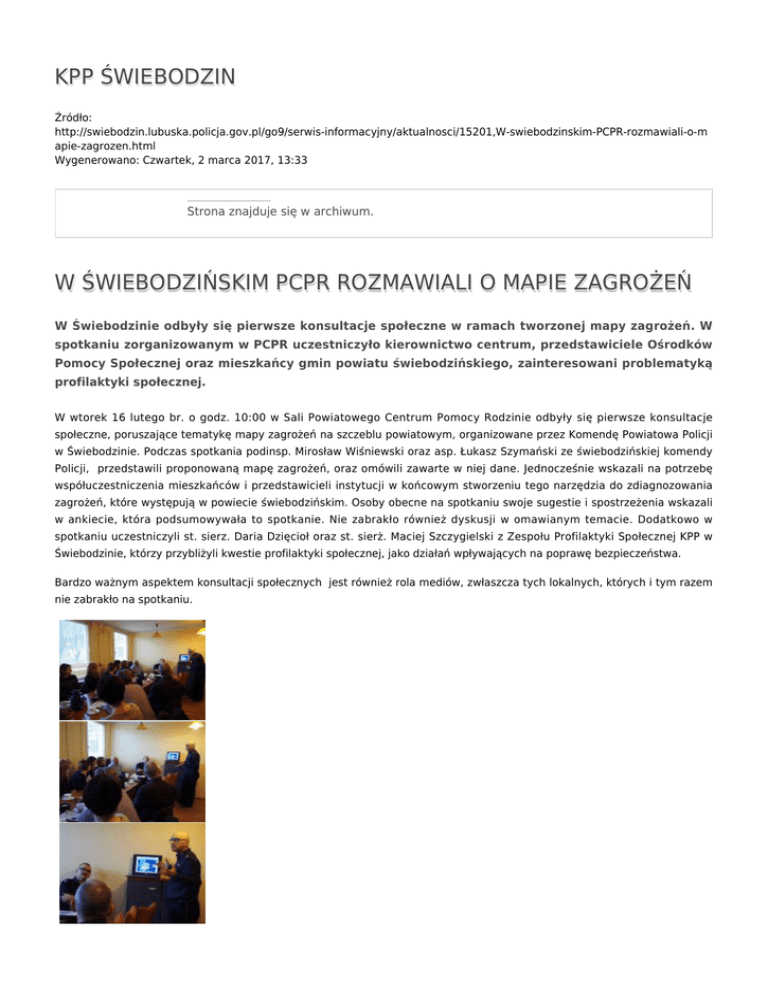 KPP ŚWIEBODZIN

Źródło: http://swiebodzin.lubuska.policja.gov.pl/go9/serwis-informacyjny/aktualnosci/15201,W-swiebodzinskim-PCPR-rozmawiali-o-mapie-zagrozen.html
Wygenerowano: Czwartek, 2 marca 2017, 13:33

Strona znajduje się w archiwum.

W ŚWIEBODZIŃSKIM PCPR ROZMAWIALI O MAPIE ZAGROŻEŃ

W Świebodzinie odbyły się pierwsze konsultacje społeczne w ramach tworzonej mapy zagrożeń. W spotkaniu zorganizowanym w PCPR uczestniczyło kierownictwo centrum, przedstawiciele Ośrodków Pomocy Społecznej oraz mieszkańcy gmin powiatu świebodzińskiego, zainteresowani problematyką profilaktyki społecznej.

W wtorek 16 lutego br. o godz. 10:00 w Sali Powiatowego Centrum Pomocy Rodzinie odbyły się pierwsze konsultacje społeczne, poruszające tematykę mapy zagrożeń na szczeblu powiatowym, organizowane przez Komendę Powiatowa Policji w Świebodzinie. Podczas spotkania podinsp. Mirosław Wiśniewski oraz asp. Łukasz Szymański ze świebodzińskiej komendy Policji, przedstawili proponowaną mapę zagrożeń, oraz omówili zawarte w niej dane. Jednocześnie wskazali na potrzebę współuczestniczenia mieszkańców i przedstawicieli instytucji w końcowym stworzeniu tego narzędzia do zdiagnozowania zagrożeń, które występują w powiecie świebodzińskim. Osoby obecne na spotkaniu swoje sugestie i spostrzeżenia wskazali w ankiecie, która podsumowywała to spotkanie. Nie zabrakło również dyskusji w omawianym temacie. Dodatkowo w spotkaniu uczestniczyli st. sierz. Daria Dzięcioł oraz st. sierż. Maciej Szczygielski z Zespołu Profilaktyki Społecznej KPP w Świebodzinie, którzy przybliżyli kwestie profilaktyki społecznej, jako działań wpływających na poprawę bezpieczeństwa.

Bardzo ważnym aspektem konsultacji społecznych jest również rola mediów, zwłaszcza tych lokalnych, których i tym razem nie zabrakło na spotkaniu.